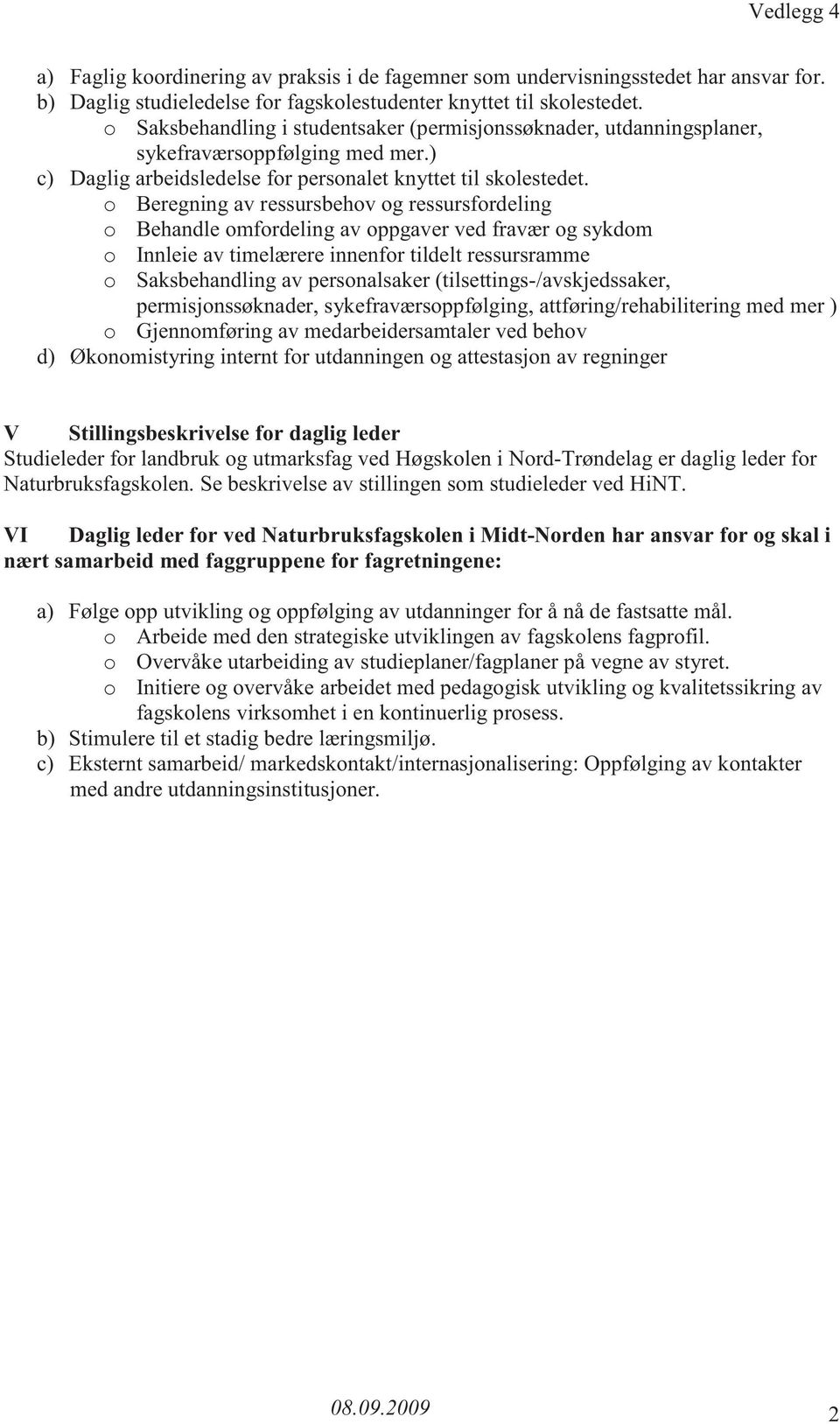 Vedlegg 4

a) Faglig koordinering av praksis i de fagemner som undervisningsstedet har ansvar for.
b) Daglig studieledelse for fagskolestudenter knyttet til skolestedet.
o Saksbehandling i studentsaker (permisjonssøknader, utdanningsplaner, sykefraværsoppfølging med mer.)
c) Daglig arbeidsledelse for personalet knyttet til skolestedet.
o Beregning av ressursbehov og ressursfordeling
o Behandle omfordeling av oppgaver ved fravær og sykdom
o Innleie av timelærere innenfor tildelt ressursramme
o Saksbehandling av personalsaker (tilsettings-/avskjedssaker, permisjonssøknader, sykefraværsoppfølging, attføring/rehabilitering med mer )
o Gjennomføring av medarbeidersamtaler ved behov
d) Økonomistyring internt for utdanningen og attestasjon av regninger

V Stillingsbeskrivelse for daglig leder
Studieleder for landbruk og utmarksfag ved Høgskolen i Nord-Trøndelag er daglig leder for Naturbruksfagskolen. Se beskrivelse av stillingen som studieleder ved HiNT.

VI Daglig leder for ved Naturbruksfagskolen i Midt-Norden har ansvar for og skal i nært samarbeid med faggruppene for fagretningene:

a) Følge opp utvikling og oppfølging av utdanninger for å nå de fastsatte mål.
o Arbeide med den strategiske utviklingen av fagskolens fagprofil.
o Overvåke utarbeiding av studieplaner/fagplaner på vegne av styret.
o Initiere og overvåke arbeidet med pedagogisk utvikling og kvalitetssikring av fagskolens virksomhet i en kontinuerlig prosess.
b) Stimulere til et stadig bedre læringsmiljø.
c) Eksternt samarbeid/ markedskontakt/internasjonalisering: Oppfølging av kontakter med andre utdanningsinstitusjoner.

08.09.2009

2